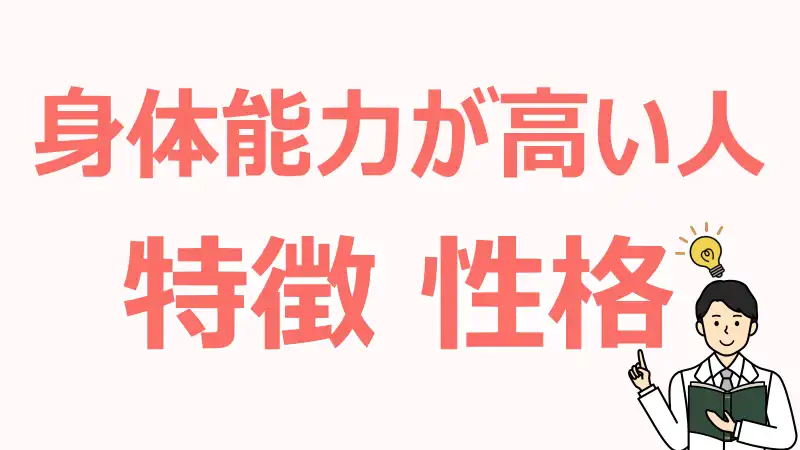 身体能力が高い人

特徴 性格